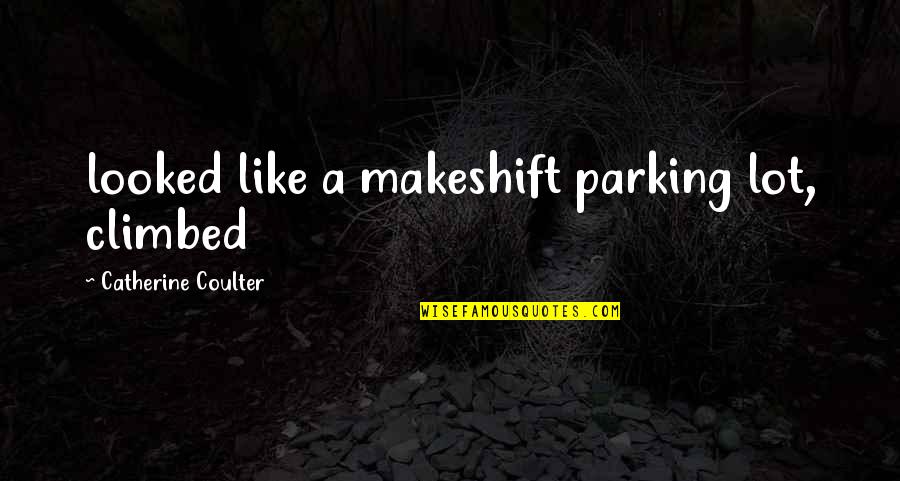 looked like a makeshift parking lot, climbed

~ Catherine Coulter

WISEFAMOUSQUOTES.COM